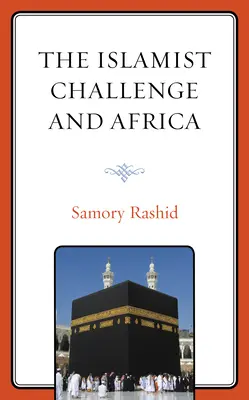 THE ISLAMIST CHALLENGE AND AFRICA

Samory Rashid